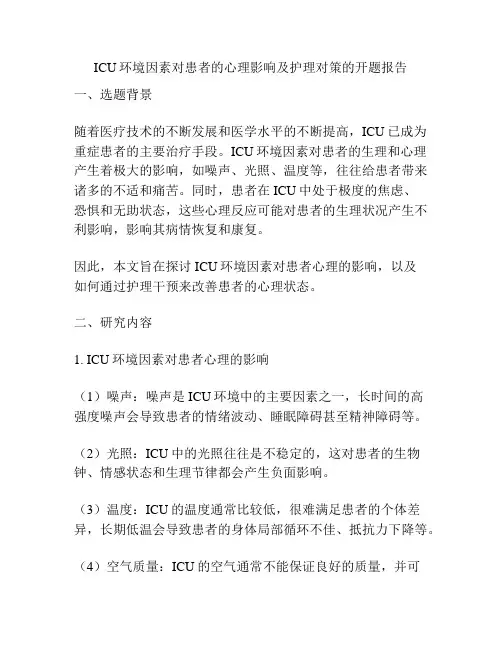 ICU 环境因素对患者的心理影响及护理对策的开题报告

一、选题背景

随着医疗技术的不断发展和医学水平的不断提高，ICU 已成为重症患者的主要治疗手段。ICU 环境因素对患者的生理和心理产生着极大的影响，如噪声、光照、温度等，往往给患者带来诸多的不适和痛苦。同时，患者在 ICU 中处于极度的焦虑、恐惧和无助状态，这些心理反应可能对患者的生理状况产生不利影响，影响其病情恢复和康复。

因此，本文旨在探讨 ICU 环境因素对患者心理的影响，以及如何通过护理干预来改善患者的心理状态。

二、研究内容

1. ICU 环境因素对患者心理的影响

（1）噪声：噪声是 ICU 环境中的主要因素之一，长时间的高强度噪声会导致患者的情绪波动、睡眠障碍甚至精神障碍等。

（2）光照：ICU 中的光照往往是不稳定的，这对患者的生物钟、情感状态和生理节律都会产生负面影响。

（3）温度：ICU 的温度通常比较低，很难满足患者的个体差异，长期低温会导致患者的身体局部循环不佳、抵抗力下降等。

（4）空气质量：ICU 的空气通常不能保证良好的质量，并可